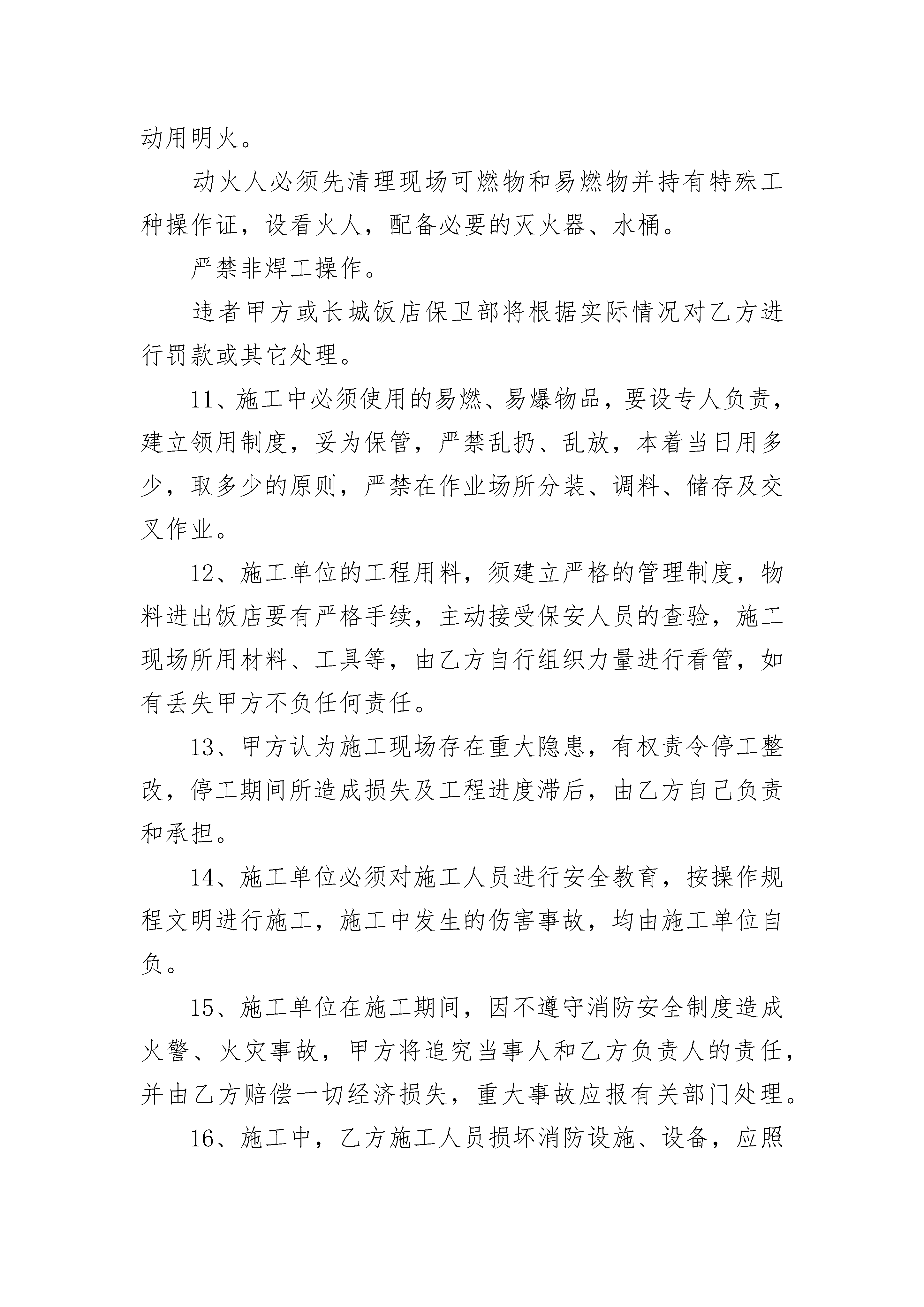 动用明火。

动火人必须先清理现场可燃物和易燃物并持有特殊工种操作证，设看火人，配备必要的灭火器、水桶。

严禁非焊工操作。

违者甲方或长城饭店保卫部将根据实际情况对乙方进行罚款或其它处理。

11、施工中必须使用的易燃、易爆物品，要设专人负责，建立领用制度，妥为保管，严禁乱扔、乱放，本着当日用多少，取多少的原则，严禁在作业场所分装、调料、储存及交叉作业。

12、施工单位的工程用料，须建立严格的管理制度，物料进出饭店要有严格手续，主动接受保安人员的查验，施工现场所用材料、工具等，由乙方自行组织力量进行看管，如有丢失甲方不负任何责任。

13、甲方认为施工现场存在重大隐患，有权责令停工整改，停工期间所造成损失及工程进度滞后，由乙方自己负责和承担。

14、施工单位必须对施工人员进行安全教育，按操作规程文明进行施工，施工中发生的伤害事故，均由施工单位自负。

15、施工单位在施工期间，因不遵守消防安全制度造成火警、火灾事故，甲方将追究当事人和乙方负责人的责任，并由乙方赔偿一切经济损失，重大事故应报有关部门处理。

16、施工中，乙方施工人员损坏消防设施、设备，应照